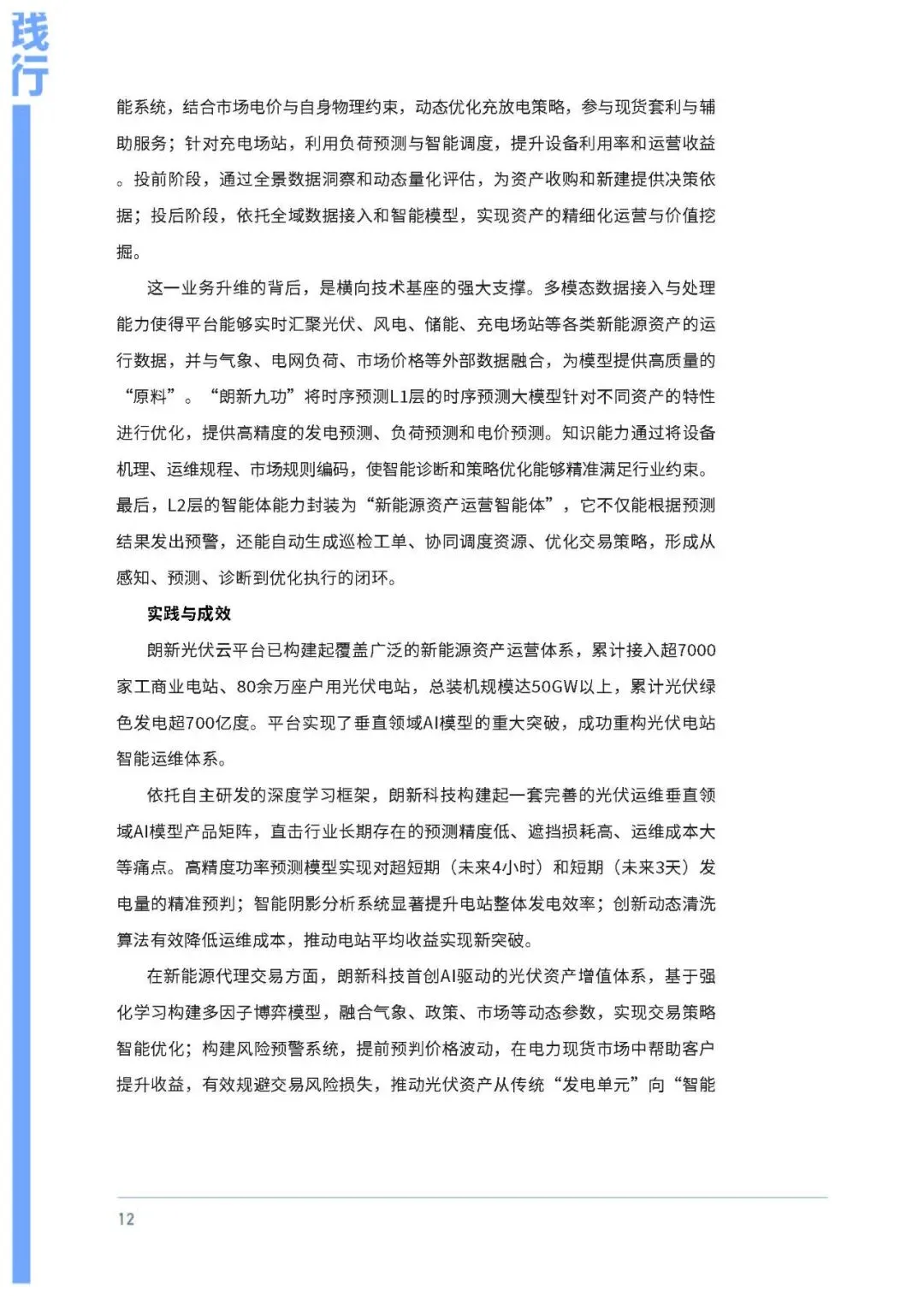 践行

能系统，结合市场电价与自身物理约束，动态优化充放电策略，参与现货套利与辅助服务；针对充电场站，利用负荷预测与智能调度，提升设备利用率和运营收益。投前阶段，通过全景数据洞察和动态量化评估，为资产收购和新建提供决策依据；投后阶段，依托全域数据接入和智能模型，实现资产的精细化运营与价值挖掘。

这一业务升维的背后，是横向技术基座的强大支撑。多模态数据接入与处理能力使得平台能够实时汇聚光伏、风电、储能、充电场站等各类新能源资产的运行数据，并与气象、电网负荷、市场价格等外部数据融合，为模型提供高质量的“原料”。“朗新九功”将时序预测L1层的时序预测大模型针对不同资产的特性进行优化，提供高精度的发电预测、负荷预测和电价预测。知识能力通过将设备机理、运维规程、市场规则编码，使智能诊断和策略优化能够精准满足行业约束。最后，L2层的智能体能力封装为“新能源资产运营智能体”，它不仅能根据预测结果发出预警，还能自动生成巡检工单、协同调度资源、优化交易策略，形成从感知、预测、诊断到优化执行的闭环。

实践与成效

朗新光伏云平台已构建起覆盖广泛的新能源资产运营体系，累计接入超7000家工商业电站、80余万座户用光伏电站，总装机规模达50GW以上，累计光伏绿色发电超700亿度。平台实现了垂直领域AI模型的重大突破，成功重构光伏电站智能运维体系。

依托自主研发的深度学习框架，朗新科技构建起一套完善的光伏运维垂直领域AI模型产品矩阵，直击行业长期存在的预测精度低、遮挡损耗高、运维成本大等痛点。高精度功率预测模型实现对超短期（未来4小时）和短期（未来3天）发电量的精准预判；智能阴影分析系统显著提升电站整体发电效率；创新动态清洗算法有效降低运维成本，推动电站平均收益实现新突破。

在新能源代理交易方面，朗新科技首创AI驱动的光伏资产增值体系，基于强化学习构建多因子博弈模型，融合气象、政策、市场等动态参数，实现交易策略智能优化；构建风险预警系统，提前预判价格波动，在电力现货市场中帮助客户提升收益，有效规避交易风险损失，推动光伏资产从传统“发电单元”向“智能

12